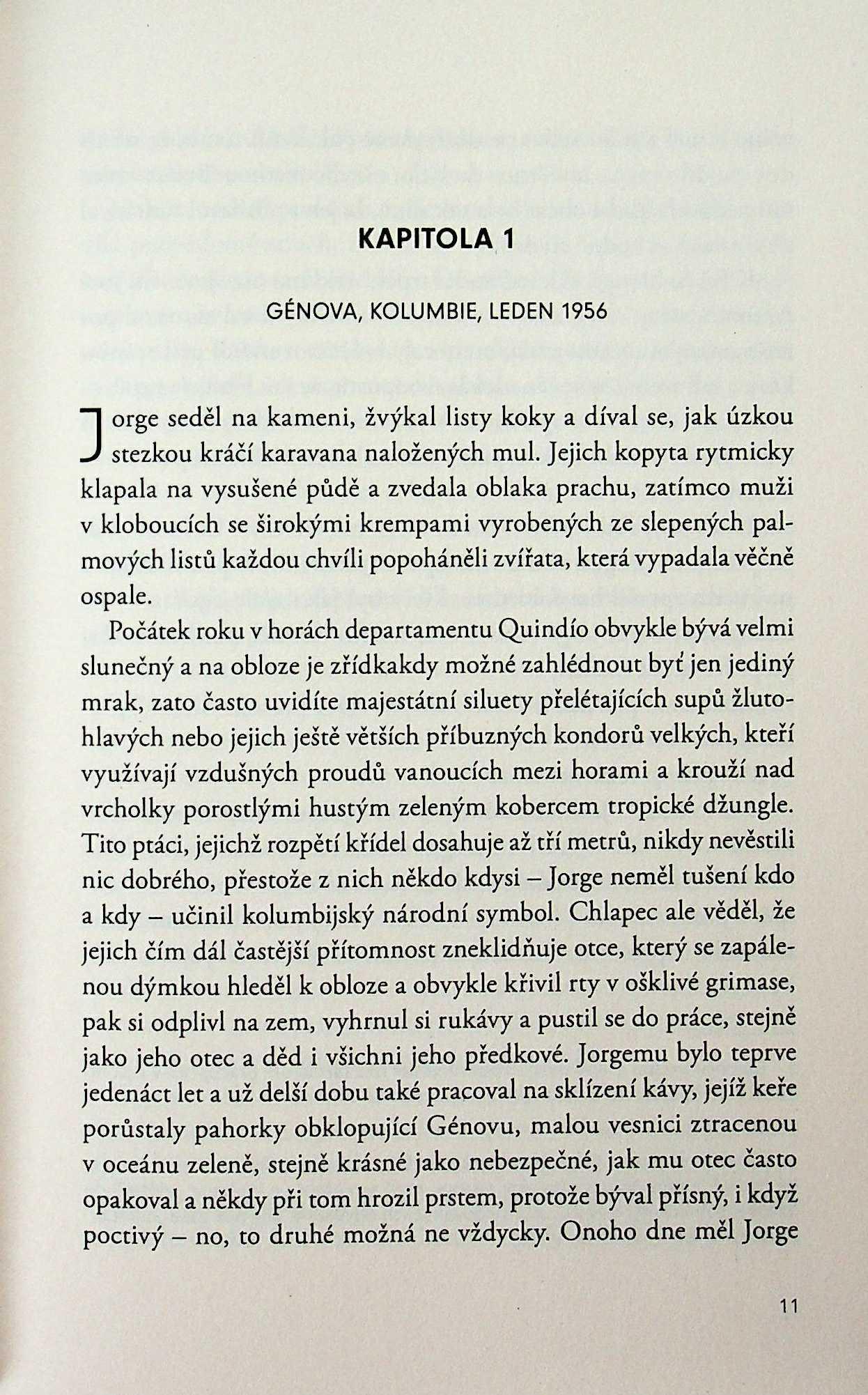 KAPITOLA 1

GÉNOVA, KOLUMBIE, LEDEN 1956

Jorge seděl na kameni, žvýkal listy koky a díval se, jak úzkou stezkou kráčí karavana naložených mul. Jejich kopyta rytmicky klapala na vysušené půdě a zvedala oblaka prachu, zatímco muži v kloboucích se širokými krempami vyrobených ze slepených palmových listů každou chvíli popoháněli zvířata, která vypadala věčně ospale.

Počátek roku v horách departamentu Quindío obvykle bývá velmi slunečný a na obloze je zřídkakdy možné zahlédnout byť jen jediný mrak, zato často uvidíte majestátní siluety přelétajících supů žlutohlavých nebo jejich ještě větších příbuzných kondorů velkých, kteří využívají vzdušných proudů vanoucích mezi horami a krouží nad vrcholky porostlými hustým zeleným kobercem tropické džungle. Tito ptáci, jejichž rozpětí křídel dosahuje až tří metrů, nikdy nevěstili nic dobrého, přestože z nich někdo kdysi – Jorge neměl tušení kdo a kdy – učinil kolumbijský národní symbol. Chlapec ale věděl, že jejich čím dál častější přítomnost zneklidňuje otce, který se zapálenou dýmkou hleděl k obloze a obvykle křivil rty v ošklivé grimase, pak si odplivl na zem, vyhrnul si rukávy a pustil se do práce, stejně jako jeho otec a děd i všichni jeho předkové. Jorgemu bylo teprve jedenáct let a už delší dobu také pracoval na sklízení kávy, jejíž keře porůstaly pahorky obklopující Génovu, malou vesnici ztracenou v oceánu zeleně, stejně krásné jako nebezpečné, jak mu otec často opakoval a někdy při tom hrozil prstem, protože býval přísný, i když poctivý – no, to druhé možná ne vždycky. Onoho dne měl Jorge

11